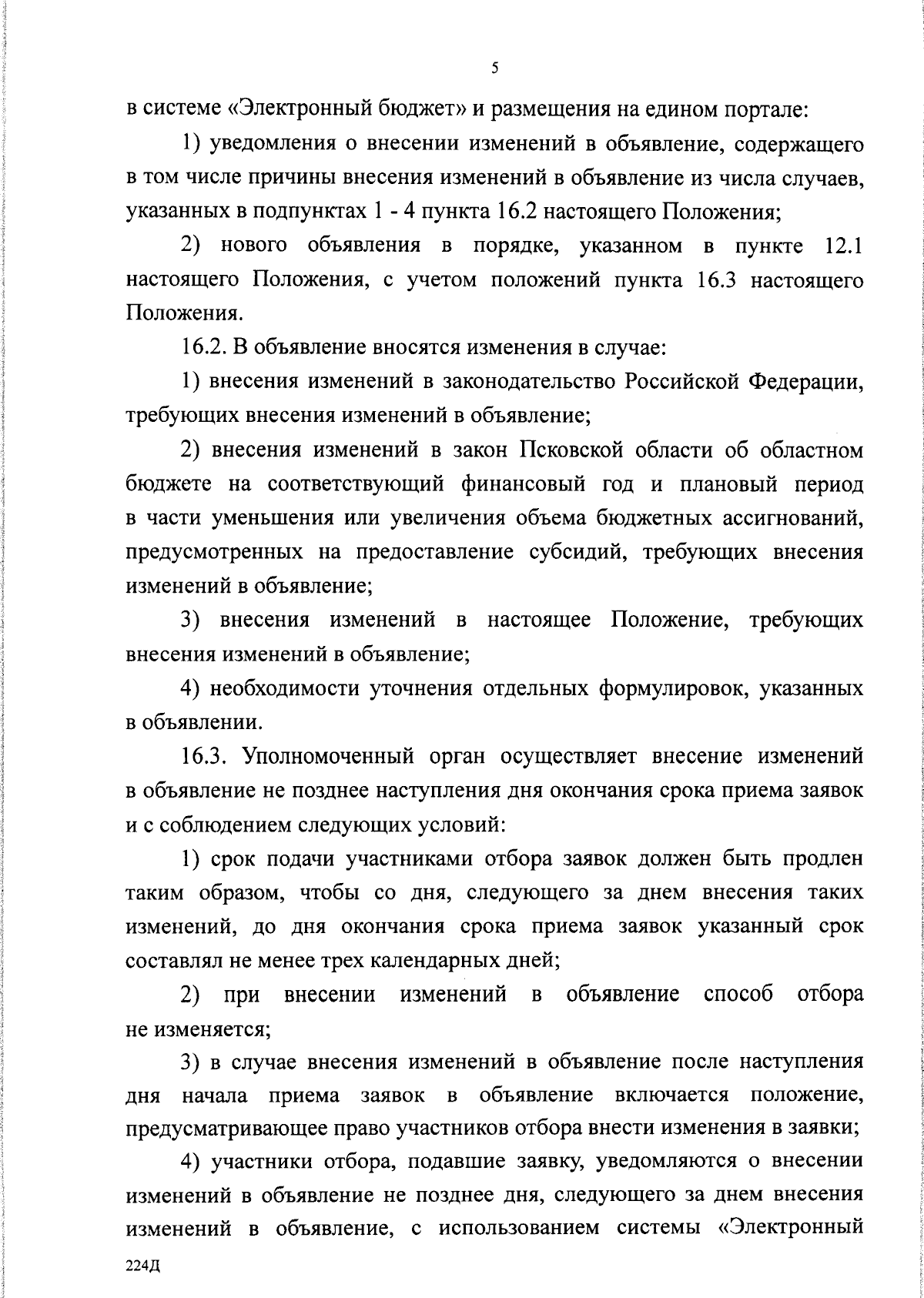 5

в системе «Электронный бюджет» и размещения на едином портале:

1) уведомления о внесении изменений в объявление, содержащего в том числе причины внесения изменений в объявление из числа случаев, указанных в подпунктах 1 - 4 пункта 16.2 настоящего Положения;

2) нового объявления в порядке, указанном в пункте 12.1 настоящего Положения, с учетом положений пункта 16.3 настоящего Положения.

16.2. В объявление вносятся изменения в случае:

1) внесения изменений в законодательство Российской Федерации, требующих внесения изменений в объявление;

2) внесения изменений в закон Псковской области об областном бюджете на соответствующий финансовый год и плановый период в части уменьшения или увеличения объема бюджетных ассигнований, предусмотренных на предоставление субсидий, требующих внесения изменений в объявление;

3) внесения изменений в настоящее Положение, требующих внесения изменений в объявление;

4) необходимости уточнения отдельных формулировок, указанных в объявлении.

16.3. Уполномоченный орган осуществляет внесение изменений в объявление не позднее наступления дня окончания срока приема заявок и с соблюдением следующих условий:

1) срок подачи участниками отбора заявок должен быть продлен таким образом, чтобы со дня, следующего за днем внесения таких изменений, до дня окончания срока приема заявок указанный срок составлял не менее трех календарных дней;

2) при внесении изменений в объявление способ отбора не изменяется;

3) в случае внесения изменений в объявление после наступления дня начала приема заявок в объявление включается положение, предусматривающее право участников отбора внести изменения в заявки;

4) участники отбора, подавшие заявку, уведомляются о внесении изменений в объявление не позднее дня, следующего за днем внесения изменений в объявление, с использованием системы «Электронный

224Д